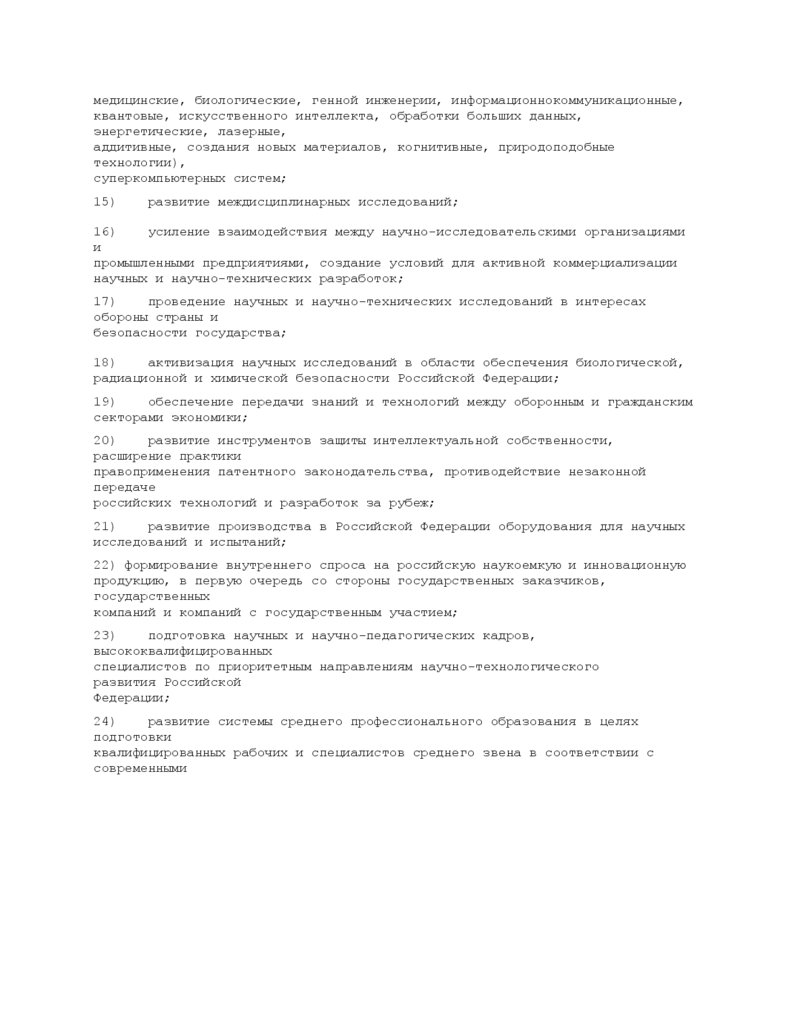 медицинские, биологические, генной инженерии, информационнокоммуникационные, квантовые, искусственного интеллекта, обработки больших данных, энергетические, лазерные, аддитивные, создания новых материалов, когнитивные, природоподобные технологии), суперкомпьютерных систем;

15) развитие междисциплинарных исследований;

16) усиление взаимодействия между научно-исследовательскими организациями и промышленными предприятиями, создание условий для активной коммерциализации научных и научно-технических разработок;

17) проведение научных и научно-технических исследований в интересах обороны страны и безопасности государства;

18) активизация научных исследований в области обеспечения биологической, радиационной и химической безопасности Российской Федерации;

19) обеспечение передачи знаний и технологий между оборонным и гражданским секторами экономики;

20) развитие инструментов защиты интеллектуальной собственности, расширение практики правоприменения патентного законодательства, противодействие незаконной передаче российских технологий и разработок за рубеж;

21) развитие производства в Российской Федерации оборудования для научных исследований и испытаний;

22) формирование внутреннего спроса на российскую наукоемкую и инновационную продукцию, в первую очередь со стороны государственных заказчиков, государственных компаний и компаний с государственным участием;

23) подготовка научных и научно-педагогических кадров, высококвалифицированных специалистов по приоритетным направлениям научно-технологического развития Российской Федерации;

24) развитие системы среднего профессионального образования в целях подготовки квалифицированных рабочих и специалистов среднего звена в соответствии с современными